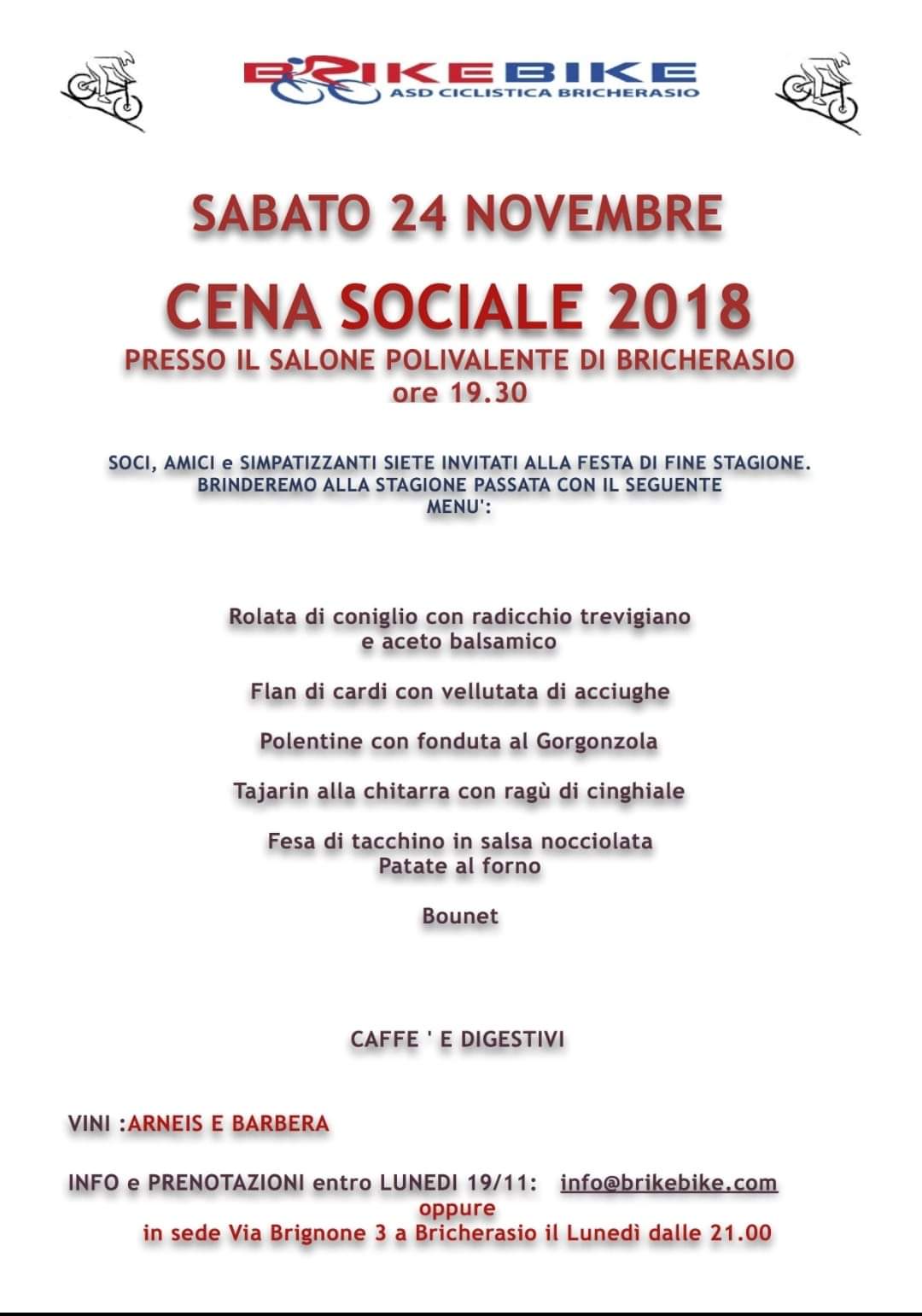 BRIKEBIKE
ASD CICLISTICA BRICHERASIO

SABATO 24 NOVEMBRE

CENA SOCIALE 2018

PRESSO IL SALONE POLIVALENTE DI BRICHERASIO
ore 19.30

SOCI, AMICI e SIMPATIZZANTI SIETE INVITATI ALLA FESTA DI FINE STAGIONE.
BRINDEREMO ALLA STAGIONE PASSATA CON IL SEGUENTE
MENU':

Rolata di coniglio con radicchio trevigiano
e aceto balsamico

Flan di cardi con vellutata di acciughe

Polentine con fonduta al Gorgonzola

Tajarin alla chitarra con ragù di cinghiale

Fesa di tacchino in salsa nocciolata
Patate al forno

Bounet

CAFFE ' E DIGESTIVI

VINI :ARNEIS E BARBERA

INFO e PRENOTAZIONI entro LUNEDI 19/11: info@brikebike.com
oppure
in sede Via Brignone 3 a Bricherasio il Lunedì dalle 21.00